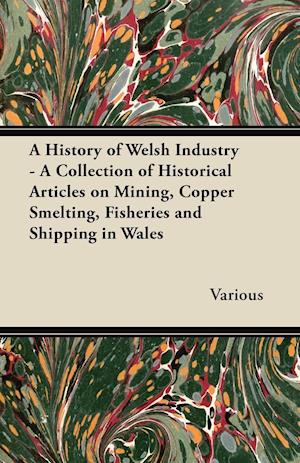 A History of Welsh Industry - A Collection of Historical Articles on Mining, Copper Smelting, Fisheries and Shipping in Wales

Various